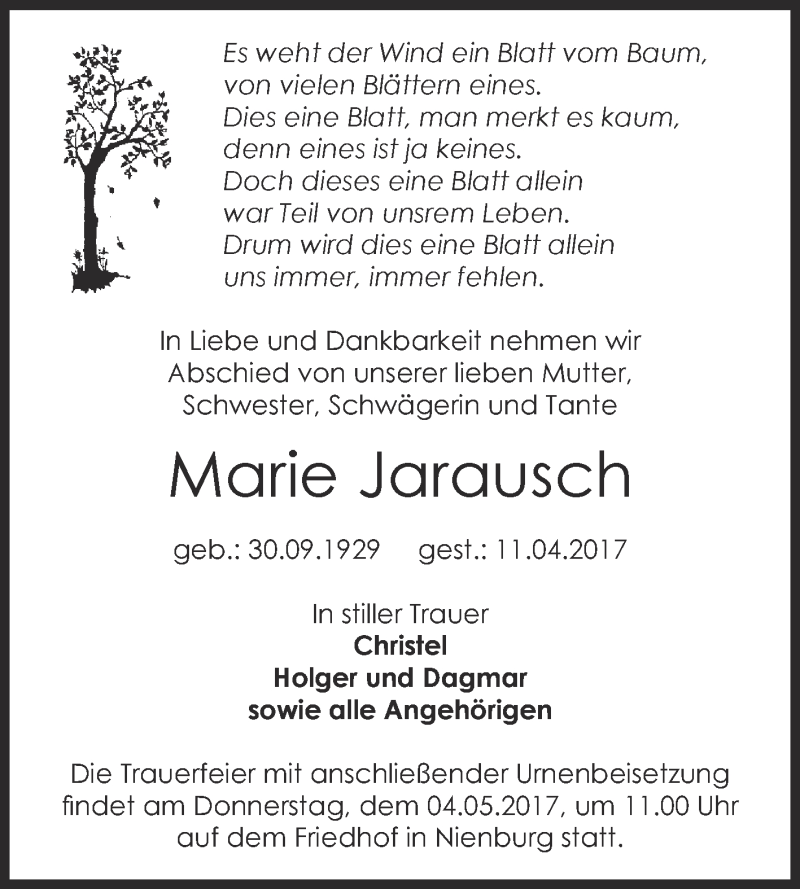 Es weht der Wind ein Blatt vom Baum,
von vielen Blättern eines.
Dies eine Blatt, man merkt es kaum,
denn eines ist ja keines.
Doch dieses eine Blatt allein
war Teil von unsrem Leben.
Drum wird dies eine Blatt allein
uns immer, immer fehlen.

In Liebe und Dankbarkeit nehmen wir Abschied von unserer lieben Mutter, Schwester, Schwägerin und Tante

Marie Jarausch

geb.: 30.09.1929 gest.: 11.04.2017

In stiller Trauer
Christel
Holger und Dagmar
sowie alle Angehörigen

Die Trauerfeier mit anschließender Urnenbeisetzung findet am Donnerstag, dem 04.05.2017, um 11.00 Uhr auf dem Friedhof in Nienburg statt.